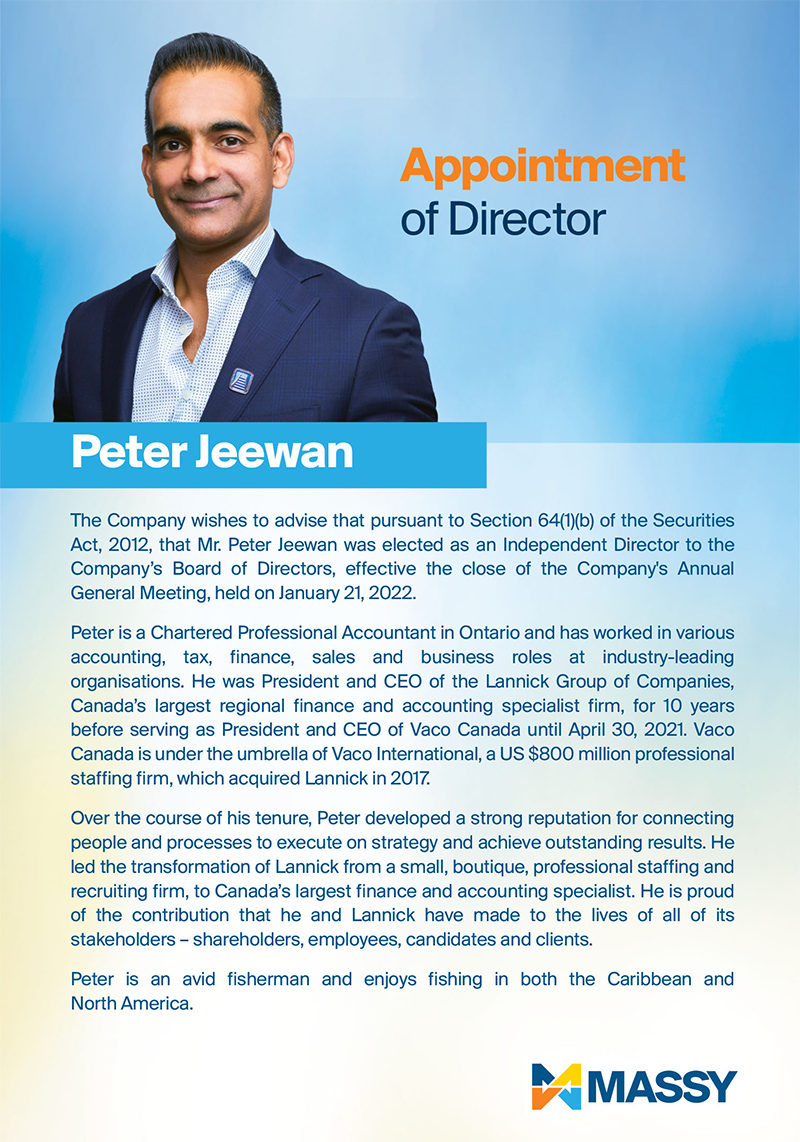 Appointment
of Director

Peter Jeewan

The Company wishes to advise that pursuant to Section 64(1)(b) of the Securities Act, 2012, that Mr. Peter Jeewan was elected as an Independent Director to the Company's Board of Directors, effective the close of the Company's Annual General Meeting, held on January 21, 2022.

Peter is a Chartered Professional Accountant in Ontario and has worked in various accounting, tax, finance, sales and business roles at industry-leading organisations. He was President and CEO of the Lannick Group of Companies, Canada's largest regional finance and accounting specialist firm, for 10 years before serving as President and CEO of Vaco Canada until April 30, 2021. Vaco Canada is under the umbrella of Vaco International, a US $800 million professional staffing firm, which acquired Lannick in 2017.

Over the course of his tenure, Peter developed a strong reputation for connecting people and processes to execute on strategy and achieve outstanding results. He led the transformation of Lannick from a small, boutique, professional staffing and recruiting firm, to Canada's largest finance and accounting specialist. He is proud of the contribution that he and Lannick have made to the lives of all of its stakeholders – shareholders, employees, candidates and clients.

Peter is an avid fisherman and enjoys fishing in both the Caribbean and North America.

MASSY